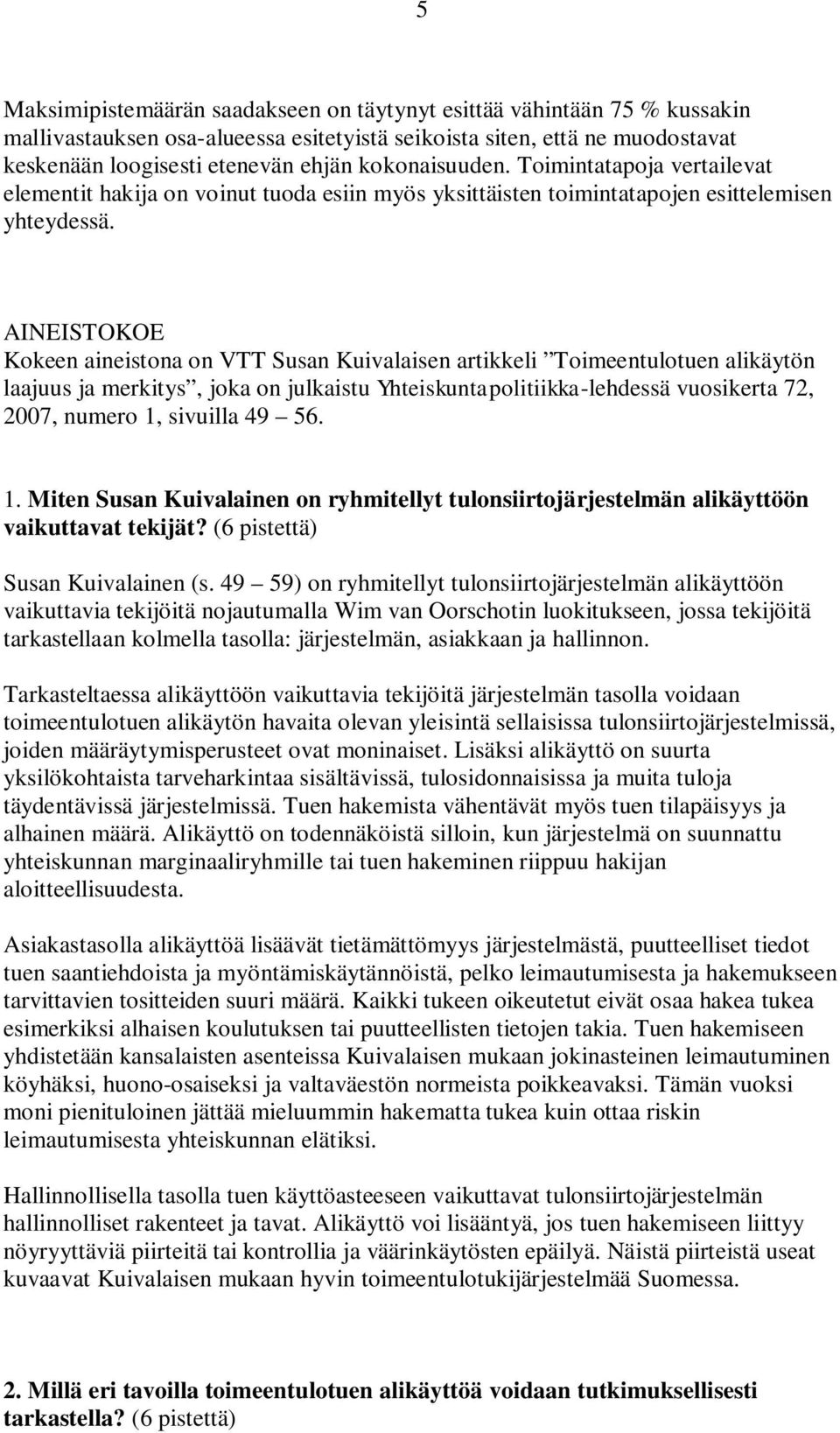 5

Maksimipistemäärän saadakseen on täytynyt esittää vähintään 75 % kussakin mallivastauksen osa-alueessa esitetyistä seikoista siten, että ne muodostavat keskenään loogisesti etenevän ehjän kokonaisuuden. Toimintatapoja vertailevat elementit hakija on voinut tuoda esiin myös yksittäisten toimintatapojen esittelemisen yhteydessä.

AINEISTOKOE
Kokeen aineistona on VTT Susan Kuivalaisen artikkeli ”Toimeentulotuen alikäytön laajuus ja merkitys”, joka on julkaistu Yhteiskuntapolitiikka-lehdessä vuosikerta 72, 2007, numero 1, sivuilla 49 – 56.

1. Miten Susan Kuivalainen on ryhmitellyt tulonsiirtojärjestelmän alikäyttöön vaikuttavat tekijät? (6 pistettä)

Susan Kuivalainen (s. 49 – 59) on ryhmitellyt tulonsiirtojärjestelmän alikäyttöön vaikuttavia tekijöitä nojautumalla Wim van Oorschotin luokitukseen, jossa tekijöitä tarkastellaan kolmella tasolla: järjestelmän, asiakkaan ja hallinnon.

Tarkasteltaessa alikäyttöön vaikuttavia tekijöitä järjestelmän tasolla voidaan toimeentulotuen alikäytön havaita olevan yleisintä sellaisissa tulonsiirtojärjestelmissä, joiden määräytymisperusteet ovat moninaiset. Lisäksi alikäyttö on suurta yksilökohtaista tarveharkintaa sisältävissä, tulosidonnaisissa ja muita tuloja täydentävissä järjestelmissä. Tuen hakemista vähentävät myös tuen tilapäisyys ja alhainen määrä. Alikäyttö on todennäköistä silloin, kun järjestelmä on suunnattu yhteiskunnan marginaaliryhmille tai tuen hakeminen riippuu hakijan aloitteellisuudesta.

Asiakastasolla alikäyttöä lisäävät tietämättömyys järjestelmästä, puutteelliset tiedot tuen saantiehdoista ja myöntämiskäytännöistä, pelko leimautumisesta ja hakemukseen tarvittavien tositteiden suuri määrä. Kaikki tukeen oikeutetut eivät osaa hakea tukea esimerkiksi alhaisen koulutuksen tai puutteellisten tietojen takia. Tuen hakemiseen yhdistetään kansalaisten asenteissa Kuivalaisen mukaan jokinasteinen leimautuminen köyhäksi, huono-osaiseksi ja valtaväestön normeista poikkeavaksi. Tämän vuoksi moni pienituloinen jättää mieluummin hakematta tukea kuin ottaa riskin leimautumisesta yhteiskunnan elätiksi.

Hallinnollisella tasolla tuen käyttöasteeseen vaikuttavat tulonsiirtojärjestelmän hallinnolliset rakenteet ja tavat. Alikäyttö voi lisääntyä, jos tuen hakemiseen liittyy nöyryyttäviä piirteitä tai kontrollia ja väärinkäytösten epäilyä. Näistä piirteistä useat kuvaavat Kuivalaisen mukaan hyvin toimeentulotukijärjestelmää Suomessa.

2. Millä eri tavoilla toimeentulotuen alikäyttöä voidaan tutkimuksellisesti tarkastella? (6 pistettä)